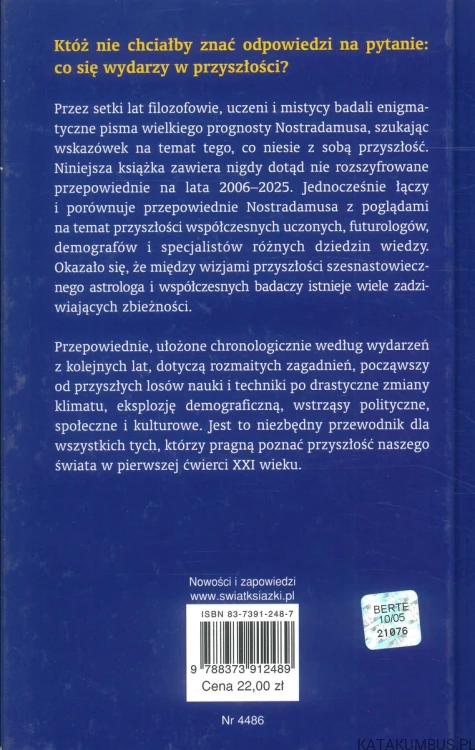 Któż nie chciałby znać odpowiedzi na pytanie: co się wydarzy w przyszłości?

Przez setki lat filozofowie, uczeni i mistycy badali enigmatyczne pisma wielkiego prognosty Nostradamusa, szukając wskazówek na temat tego, co niesie z sobą przyszłość. Niniejsza książka zawiera nigdy dotąd nie rozszyfrowane przepowiednie na lata 2006–2025. Jednocześnie łączy i porównuje przepowiednie Nostradamusa z poglądami na temat przyszłości współczesnych uczonych, futurologów, demografów i specjalistów różnych dziedzin wiedzy. Okazało się, że między wizjami przyszłości szesnastowiecznego astrologa i współczesnych badaczy istnieje wiele zadziwiających zbieżności.

Przepowiednie, ułożone chronologicznie według wydarzeń z kolejnych lat, dotyczą rozmaitych zagadnień, począwszy od przyszłych losów nauki i techniki po drastyczne zmiany klimatu, eksplozję demograficzną, wstrząsy polityczne, społeczne i kulturowe. Jest to niezbędny przewodnik dla wszystkich tych, którzy pragną poznać przyszłość naszego świata w pierwszej ćwierci XXI wieku.

Nowości i zapowiedzi
www.swiatksiazki.pl

ISBN 83-7391-248-7

9 788373 912489

Cena 22,00 zł

BERTE
10/05
21076

Nr 4486

KATAKUMBUS.PL